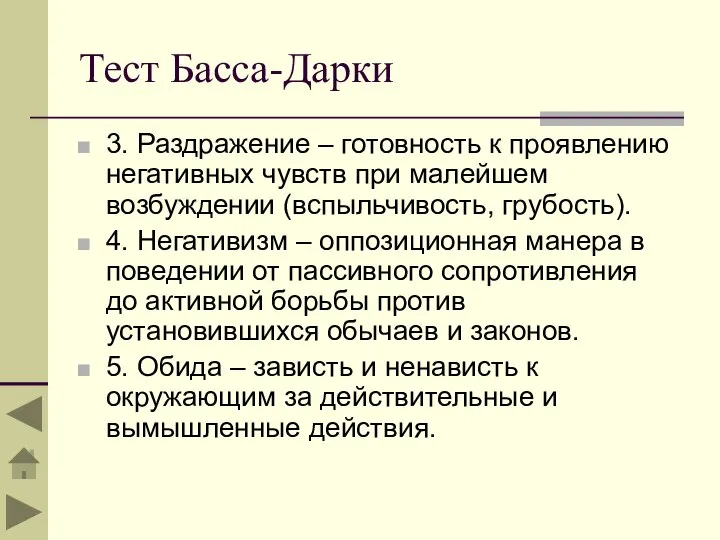 Тест Басса-Дарки

3. Раздражение – готовность к проявлению негативных чувств при малейшем возбуждении (вспыльчивость, грубость).

4. Негативизм – оппозиционная манера в поведении от пассивного сопротивления до активной борьбы против установившихся обычаев и законов.

5. Обида – зависть и ненависть к окружающим за действительные и вымышленные действия.